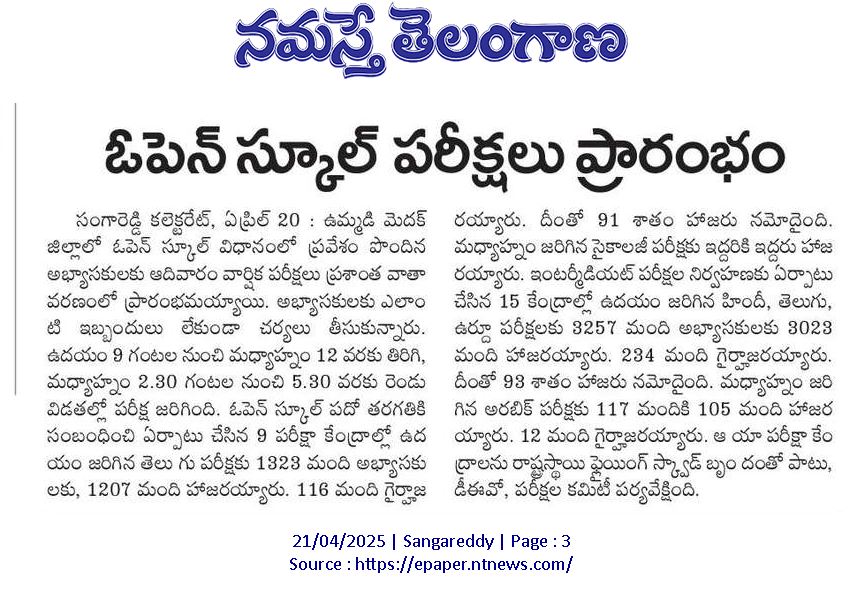 నమస్తే తెలంగాణ

ఓపెన్ స్కూల్ పరీక్షలు ప్రారంభం

సంగారెడ్డి కలెక్టరేట్, ఏప్రిల్ 20 : ఉమ్మడి మెదక్ జిల్లాలో ఓపెన్ స్కూల్ విధానంలో ప్రవేశం పొందిన అభ్యాసకులకు ఆదివారం వార్షిక పరీక్షలు ప్రశాంత వాతావరణంలో ప్రారంభమయ్యాయి. అభ్యాసకులకు ఎలాంటి ఇబ్బందులు లేకుండా చర్యలు తీసుకున్నారు. ఉదయం 9 గంటల నుంచి మధ్యాహ్నం 12 వరకు తిరిగి, మధ్యాహ్నం 2.30 గంటల నుంచి 5.30 వరకు రెండు విడతల్లో పరీక్ష జరిగింది. ఓపెన్ స్కూల్ పదో తరగతికి సంబంధించి ఏర్పాటు చేసిన 9 పరీక్షా కేంద్రాల్లో ఉదయం జరిగిన తెలు గు పరీక్షకు 1323 మంది అభ్యాసకులకు, 1207 మంది హాజరయ్యారు. 116 మంది గైర్హాజరయ్యారు. దీంతో 91 శాతం హాజరు నమోదైంది. మధ్యాహ్నం జరిగిన సైకాలజీ పరీక్షకు ఇద్దరికి ఇద్దరు హాజరయ్యారు. ఇంటర్మీడియట్ పరీక్షల నిర్వహణకు ఏర్పాటు చేసిన 15 కేంద్రాల్లో ఉదయం జరిగిన హిందీ, తెలుగు, ఉర్దూ పరీక్షలకు 3257 మంది అభ్యాసకులకు 3023 మంది హాజరయ్యారు. 234 మంది గైర్హాజరయ్యారు. దీంతో 93 శాతం హాజరు నమోదైంది. మధ్యాహ్నం జరిగిన అరబిక్ పరీక్షకు 117 మందికి 105 మంది హాజరయ్యారు. 12 మంది గైర్హాజరయ్యారు. ఆ యా పరీక్షా కేంద్రాలను రాష్ట్రస్థాయి ఫ్లైయింగ్ స్క్వాడ్ బృం దంతో పాటు, డీఈవో, పరీక్షల కమిటీ పర్యవేక్షించింది.

21/04/2025 | Sangareddy | Page : 3
Source : https://epaper.ntnews.com/